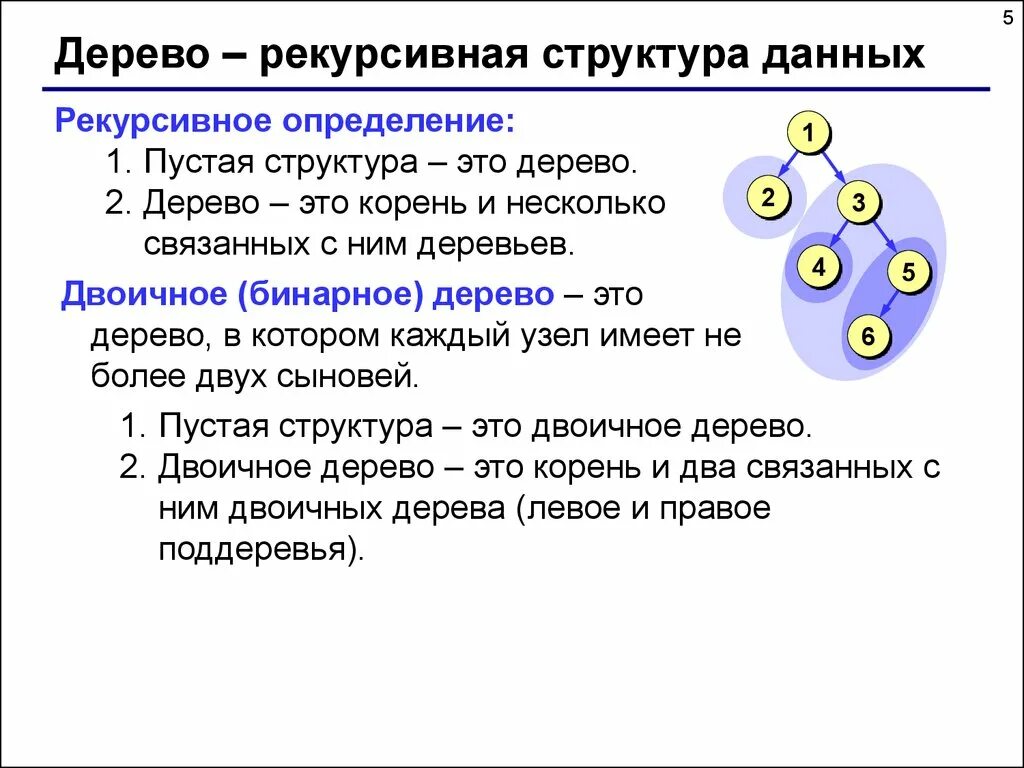 5

Дерево – рекурсивная структура данных

Рекурсивное определение:
1. Пустая структура – это дерево.
2. Дерево – это корень и несколько связанных с ним деревьев.

1
2
3
4
5
6

Двоичное (бинарное) дерево – это дерево, в котором каждый узел имеет не более двух сыновей.

1. Пустая структура – это двоичное дерево.
2. Двоичное дерево – это корень и два связанных с ним двоичных дерева (левое и правое поддеревья).